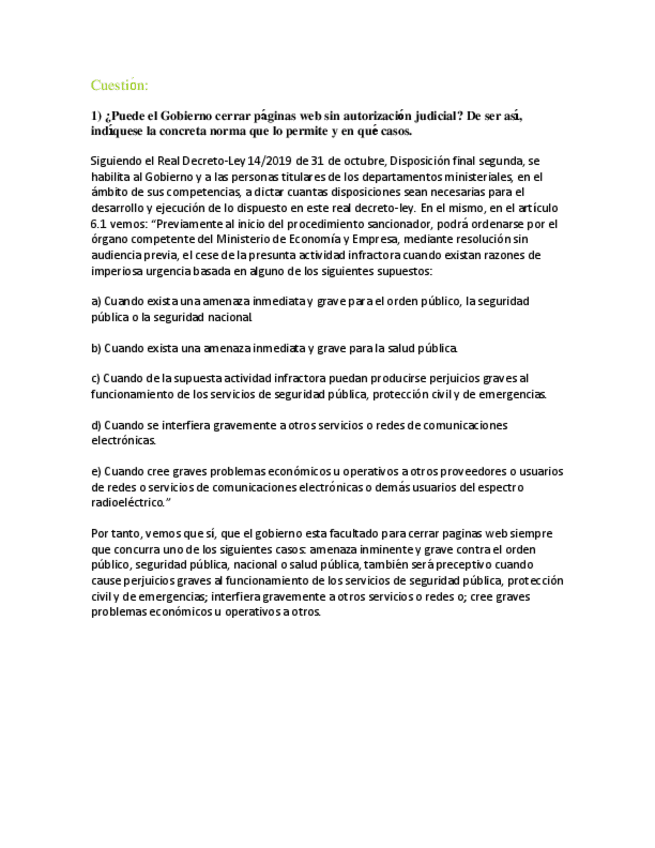 Cuestión:

1) ¿Puede el Gobierno cerrar páginas web sin autorización judicial? De ser así, indíquese la concreta norma que lo permite y en qué casos.

Siguiendo el Real Decreto-Ley 14/2019 de 31 de octubre, Disposición final segunda, se habilita al Gobierno y a las personas titulares de los departamentos ministeriales, en el ámbito de sus competencias, a dictar cuantas disposiciones sean necesarias para el desarrollo y ejecución de lo dispuesto en este real decreto-ley. En el mismo, en el artículo 6.1 vemos: "Previamente al inicio del procedimiento sancionador, podrá ordenarse por el órgano competente del Ministerio de Economía y Empresa, mediante resolución sin audiencia previa, el cese de la presunta actividad infractora cuando existan razones de imperiosa urgencia basada en alguno de los siguientes supuestos:

a) Cuando exista una amenaza inmediata y grave para el orden público, la seguridad pública o la seguridad nacional.

b) Cuando exista una amenaza inmediata y grave para la salud pública.

c) Cuando de la supuesta actividad infractora puedan producirse perjuicios graves al funcionamiento de los servicios de seguridad pública, protección civil y de emergencias.

d) Cuando se interfiera gravemente a otros servicios o redes de comunicaciones electrónicas.

e) Cuando cree graves problemas económicos u operativos a otros proveedores o usuarios de redes o servicios de comunicaciones electrónicas o demás usuarios del espectro radioeléctrico."

Por tanto, vemos que sí, que el gobierno esta facultado para cerrar paginas web siempre que concurra uno de los siguientes casos: amenaza inminente y grave contra el orden público, seguridad pública, nacional o salud pública, también será preceptivo cuando cause perjuicios graves al funcionamiento de los servicios de seguridad pública, protección civil y de emergencias; interfiera gravemente a otros servicios o redes o; cree graves problemas económicos u operativos a otros.